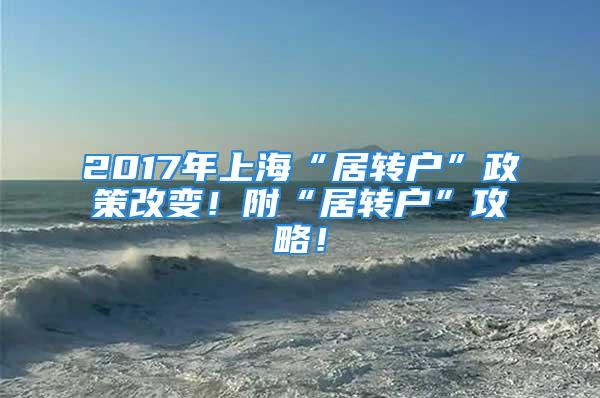 2017年上海“居转户”政策改变！附“居转户”攻略！